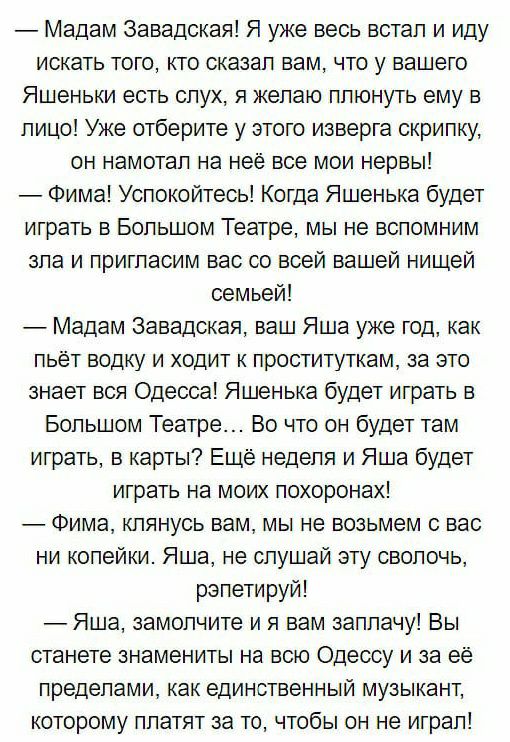 — Мадам Завадская! Я уже весь встал и иду искать того, кто сказал вам, что у вашего Яшеньки есть слух, я желаю плюнуть ему в лицо! Уже отберите у этого изверга скрипку, он намотал на неё все мои нервы!
— Фима! Успокойтесь! Когда Яшенька будет играть в Большом Театре, мы не вспомним зла и пригласим вас со всей вашей нищей семьей!
— Мадам Завадская, ваш Яша уже год, как пьёт водку и ходит к проституткам, за это знает вся Одесса! Яшенька будет играть в Большом Театре... Во что он будет там играть, в карты? Ещё неделя и Яша будет играть на моих похоронах!
— Фима, клянусь вам, мы не возьмем с вас ни копейки. Яша, не слушай эту сволочь, рэпетируй!
— Яша, замолчите и я вам заплачу! Вы станете знамениты на всю Одессу и за её пределами, как единственный музыкант, которому платят за то, чтобы он не играл!